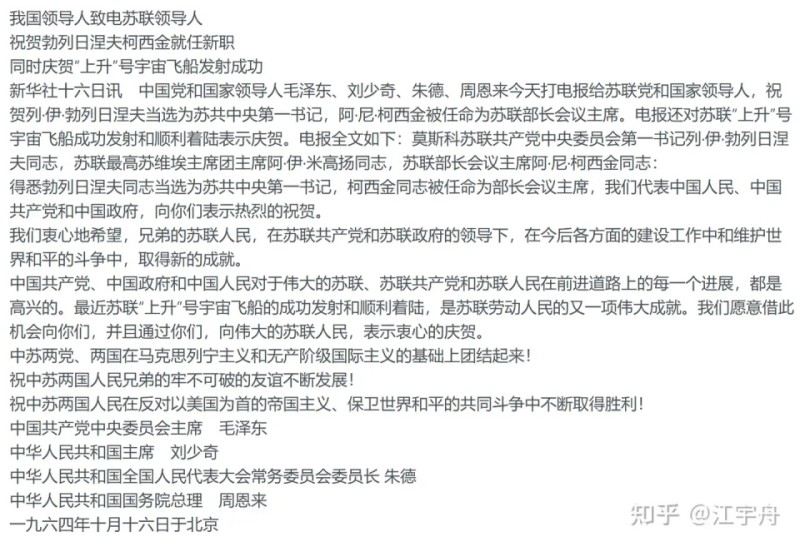 我国领导人致电苏联领导人
祝贺勃列日涅夫柯西金就任新职
同时庆贺“上升”号宇宙飞船发射成功

新华社十六日讯　中国党和国家领导人毛泽东、刘少奇、朱德、周恩来今天打电报给苏联党和国家领导人，祝贺列·伊·勃列日涅夫当选为苏共中央第一书记，阿·尼·柯西金被任命为苏联部长会议主席。电报还对苏联“上升”号宇宙飞船成功发射和顺利着陆表示庆贺。电报全文如下：莫斯科苏联共产党中央委员会第一书记列·伊·勃列日涅夫同志，苏联最高苏维埃主席团主席阿·伊·米高扬同志，苏联部长会议主席阿·尼·柯西金同志：

得悉勃列日涅夫同志当选为苏共中央第一书记，柯西金同志被任命为部长会议主席，我们代表中国人民、中国共产党和中国政府，向你们表示热烈的祝贺。

我们衷心地希望，兄弟的苏联人民，在苏联共产党和苏联政府的领导下，在今后各方面的建设工作中和维护世界和平的斗争中，取得新的成就。

中国共产党、中国政府和中国人民对于伟大的苏联、苏联共产党和苏联人民在前进道路上的每一个进展，都是高兴的。最近苏联“上升”号宇宙飞船的成功发射和顺利着陆，是苏联劳动人民的又一项伟大成就。我们愿意借此机会向你们，并且通过你们，向伟大的苏联人民，表示衷心的庆贺。

中苏两党、两国在马克思列宁主义和无产阶级国际主义的基础上团结起来！

祝中苏两国人民兄弟的牢不可破的友谊不断发展！

祝中苏两国人民在反对以美国为首的帝国主义、保卫世界和平的共同斗争中不断取得胜利！

中国共产党中央委员会主席　毛泽东
中华人民共和国主席　刘少奇
中华人民共和国全国人民代表大会常务委员会委员长 朱德
中华人民共和国国务院总理　周恩来
一九六四年十月十六日于北京

知乎 @江宇舟